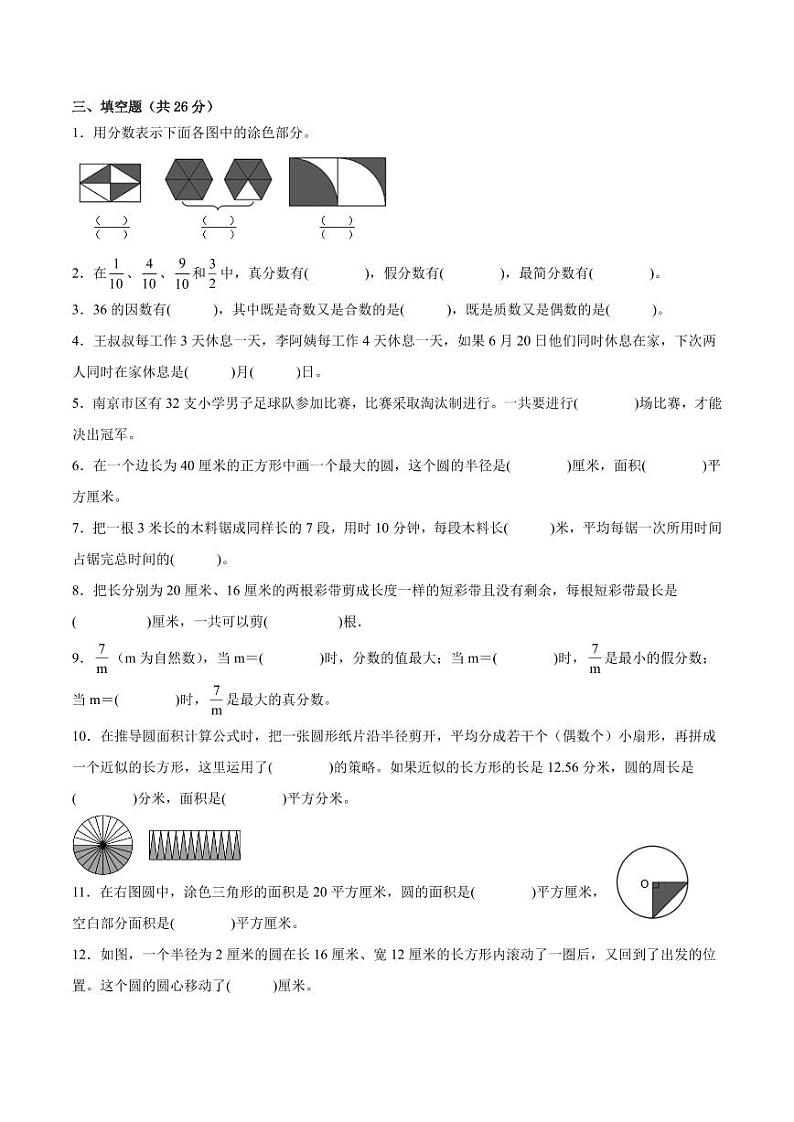 三、填空题（共 26 分）

1．用分数表示下面各图中的涂色部分。

$\frac{(\quad)}{(\quad)}$ $\frac{(\quad)}{(\quad)}$ $\frac{(\quad)}{(\quad)}$

2．在$\frac{1}{10}$、$\frac{4}{10}$、$\frac{9}{10}$和$\frac{3}{2}$中，真分数有(　　)，假分数有(　　)，最简分数有(　　)。

3．36 的因数有(　　)，其中既是奇数又是合数的是(　　)，既是质数又是偶数的是(　　)。

4．王叔叔每工作 3 天休息一天，李阿姨每工作 4 天休息一天，如果 6 月 20 日他们同时休息在家，下次两人同时在家休息是(　　)月(　　)日。

5．南京市区有 32 支小学男子足球队参加比赛，比赛采取淘汰制进行。一共要进行(　　)场比赛，才能决出冠军。

6．在一个边长为 40 厘米的正方形中画一个最大的圆，这个圆的半径是(　　)厘米，面积(　　)平方厘米。

7．把一根 3 米长的木料锯成同样长的 7 段，用时 10 分钟，每段木料长(　　)米，平均每锯一次所用时间占锯完总时间的(　　)。

8．把长分别为 20 厘米、16 厘米的两根彩带剪成长度一样的短彩带且没有剩余，每根短彩带最长是(　　)厘米，一共可以剪(　　)根.

9．$\frac{7}{m}$（m 为自然数），当 m＝(　　)时，分数的值最大；当 m＝(　　)时，$\frac{7}{m}$是最小的假分数；当 m＝(　　)时，$\frac{7}{m}$是最大的真分数。

10．在推导圆面积计算公式时，把一张圆形纸片沿半径剪开，平均分成若干个（偶数个）小扇形，再拼成一个近似的长方形，这里运用了(　　)的策略。如果近似的长方形的长是 12.56 分米，圆的周长是(　　)分米，面积是(　　)平方分米。

11．在右图圆中，涂色三角形的面积是 20 平方厘米，圆的面积是(　　)平方厘米，空白部分面积是(　　)平方厘米。

O

12．如图，一个半径为 2 厘米的圆在长 16 厘米、宽 12 厘米的长方形内滚动了一圈后，又回到了出发的位置。这个圆的圆心移动了(　　)厘米。